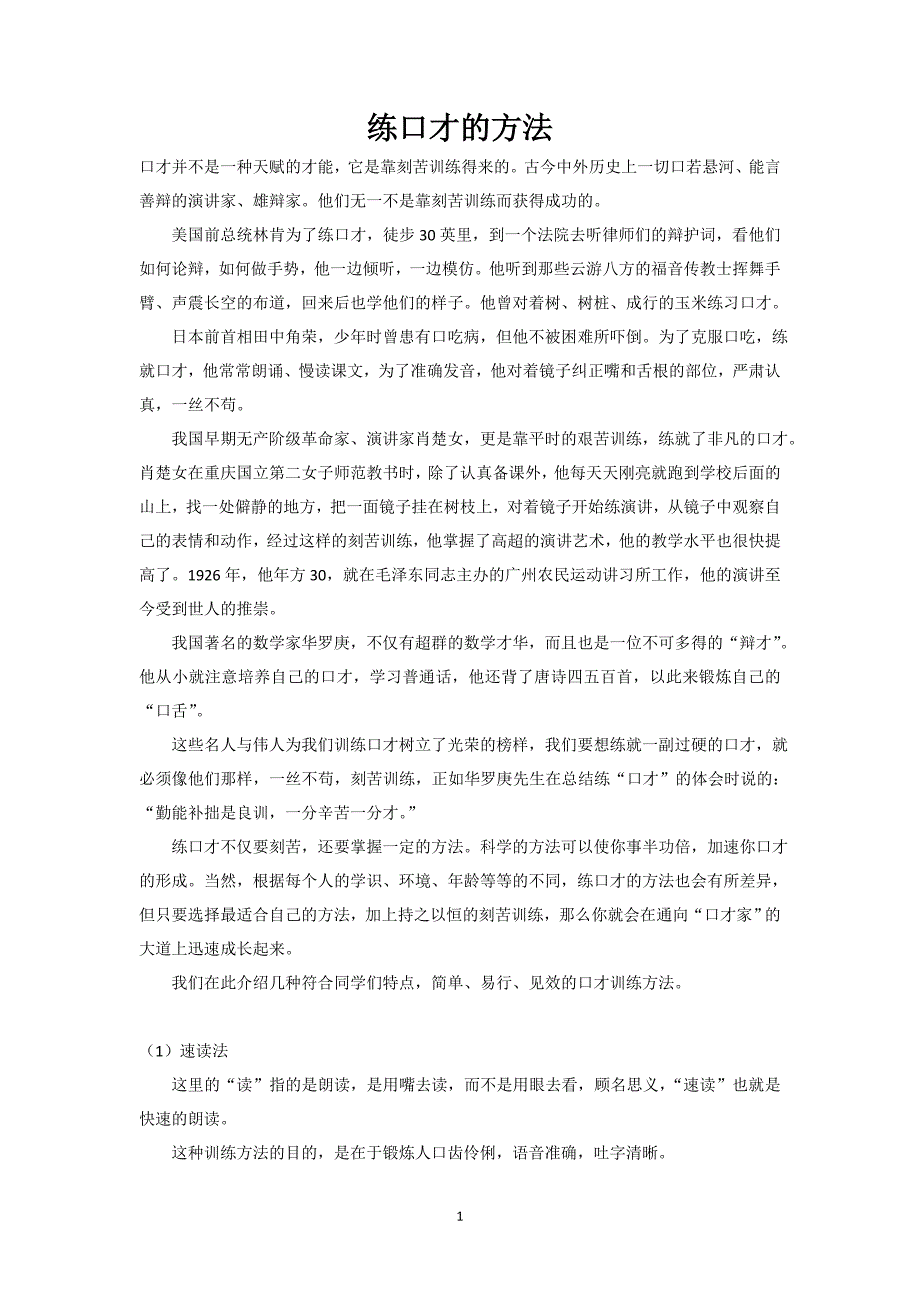 练口才的方法

口才并不是一种天赋的才能，它是靠刻苦训练得来的。古今中外历史上一切口若悬河、能言善辩的演讲家、雄辩家。他们无一不是靠刻苦训练而获得成功的。

美国前总统林肯为了练口才，徒步30英里，到一个法院去听律师们的辩护词，看他们如何论辩，如何做手势，他一边倾听，一边模仿。他听到那些云游八方的福音传教士挥舞手臂、声震长空的布道，回来后也学他们的样子。他曾对着树、树桩、成行的玉米练习口才。

日本前首相田中角荣，少年时曾患有口吃病，但他不被困难所吓倒。为了克服口吃，练就口才，他常常朗诵、慢读课文，为了准确发音，他对着镜子纠正嘴和舌根的部位，严肃认真，一丝不苟。

我国早期无产阶级革命家、演讲家肖楚女，更是靠平时的艰苦训练，练就了非凡的口才。肖楚女在重庆国立第二女子师范教书时，除了认真备课外，他每天天刚亮就跑到学校后面的山上，找一处僻静的地方，把一面镜子挂在树枝上，对着镜子开始练演讲，从镜子中观察自己的表情和动作，经过这样的刻苦训练，他掌握了高超的演讲艺术，他的教学水平也很快提高了。1926年，他年方30，就在毛泽东同志主办的广州农民运动讲习所工作，他的演讲至今受到世人的推崇。

我国著名的数学家华罗庚，不仅有超群的数学才华，而且也是一位不可多得的“辩才”。他从小就注意培养自己的口才，学习普通话，他还背了唐诗四五百首，以此来锻炼自己的“口舌”。

这些名人与伟人为我们训练口才树立了光荣的榜样，我们要想练就一副过硬的口才，就必须像他们那样，一丝不苟，刻苦训练，正如华罗庚先生在总结练“口才”的体会时说的：“勤能补拙是良训，一分辛苦一分才。”

练口才不仅要刻苦，还要掌握一定的方法。科学的方法可以使你事半功倍，加速你口才的形成。当然，根据每个人的学识、环境、年龄等等的不同，练口才的方法也会有所差异，但只要选择最适合自己的方法，加上持之以恒的刻苦训练，那么你就会在通向“口才家”的大道上迅速成长起来。

我们在此介绍几种符合同学们特点，简单、易行、见效的口才训练方法。

（1）速读法

这里的“读”指的是朗读，是用嘴去读，而不是用眼去看，顾名思义，“速读”也就是快速的朗读。

这种训练方法的目的，是在于锻炼人口齿伶俐，语音准确，吐字清晰。

1